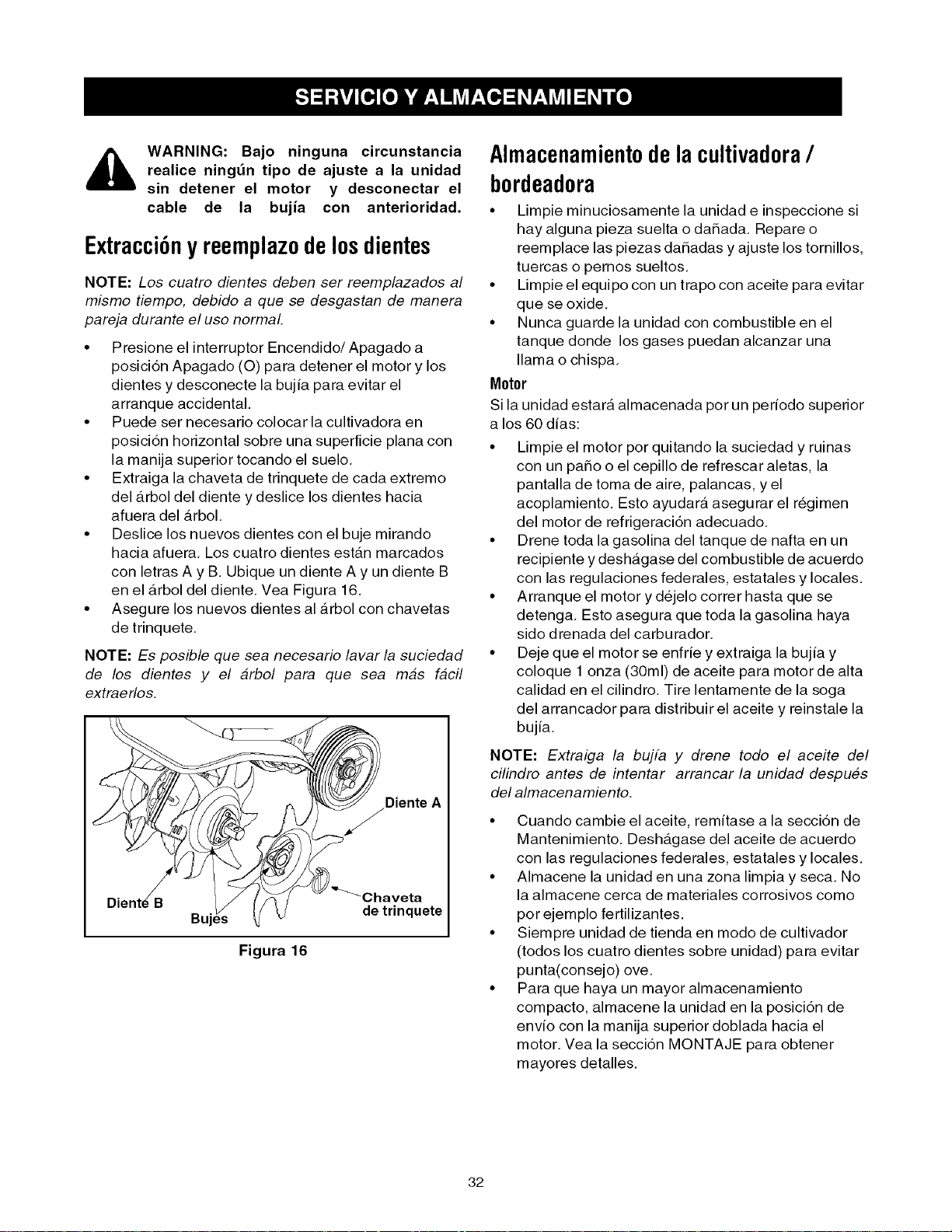 SERVICIO Y ALMACENAMIENTO

WARNING: Bajo ninguna circunstancia realice ningún tipo de ajuste a la unidad sin detener el motor y desconectar el cable de la bujía con anterioridad.

Extracción y reemplazo de los dientes

NOTE: Los cuatro dientes deben ser reemplazados al mismo tiempo, debido a que se desgastan de manera pareja durante el uso normal.

• Presione el interruptor Encendido/ Apagado a posición Apagado (O) para detener el motor y los dientes y desconecte la bujía para evitar el arranque accidental.
• Puede ser necesario colocar la cultivadora en posición horizontal sobre una superficie plana con la manija superior tocando el suelo.
• Extraiga la chaveta de trinquete de cada extremo del árbol del diente y deslice los dientes hacia afuera del árbol.
• Deslice los nuevos dientes con el buje mirando hacia afuera. Los cuatro dientes están marcados con letras A y B. Ubique un diente A y un diente B en el árbol del diente. Vea Figura 16.
• Asegure los nuevos dientes al árbol con chavetas de trinquete.

NOTE: Es posible que sea necesario lavar la suciedad de los dientes y el árbol para que sea más fácil extraerlos.

Diente A
Diente B
Bujes
Chaveta de trinquete

Figura 16

Almacenamiento de la cultivadora / bordeadora

• Limpie minuciosamente la unidad e inspeccione si hay alguna pieza suelta o dañada. Repare o reemplace las piezas dañadas y ajuste los tornillos, tuercas o pernos sueltos.
• Limpie el equipo con un trapo con aceite para evitar que se oxide.
• Nunca guarde la unidad con combustible en el tanque donde los gases puedan alcanzar una llama o chispa.

Motor

Si la unidad estará almacenada por un período superior a los 60 días:

• Limpie el motor por quitando la suciedad y ruinas con un paño o el cepillo de refrescar aletas, la pantalla de toma de aire, palancas, y el acoplamiento. Esto ayudará asegurar el régimen del motor de refrigeración adecuado.
• Drene toda la gasolina del tanque de nafta en un recipiente y deshágase del combustible de acuerdo con las regulaciones federales, estatales y locales.
• Arranque el motor y déjelo correr hasta que se detenga. Esto asegura que toda la gasolina haya sido drenada del carburador.
• Deje que el motor se enfríe y extraiga la bujía y coloque 1 onza (30ml) de aceite para motor de alta calidad en el cilindro. Tire lentamente de la soga del arrancador para distribuir el aceite y reinstale la bujía.

NOTE: Extraiga la bujía y drene todo el aceite del cilindro antes de intentar arrancar la unidad después del almacenamiento.

• Cuando cambie el aceite, remítase a la sección de Mantenimiento. Deshágase del aceite de acuerdo con las regulaciones federales, estatales y locales.
• Almacene la unidad en una zona limpia y seca. No la almacene cerca de materiales corrosivos como por ejemplo fertilizantes.
• Siempre unidad de tienda en modo de cultivador (todos los cuatro dientes sobre unidad) para evitar punta(consejo) ove.
• Para que haya un mayor almacenamiento compacto, almacene la unidad en la posición de envío con la manija superior doblada hacia el motor. Vea la sección MONTAJE para obtener mayores detalles.

32